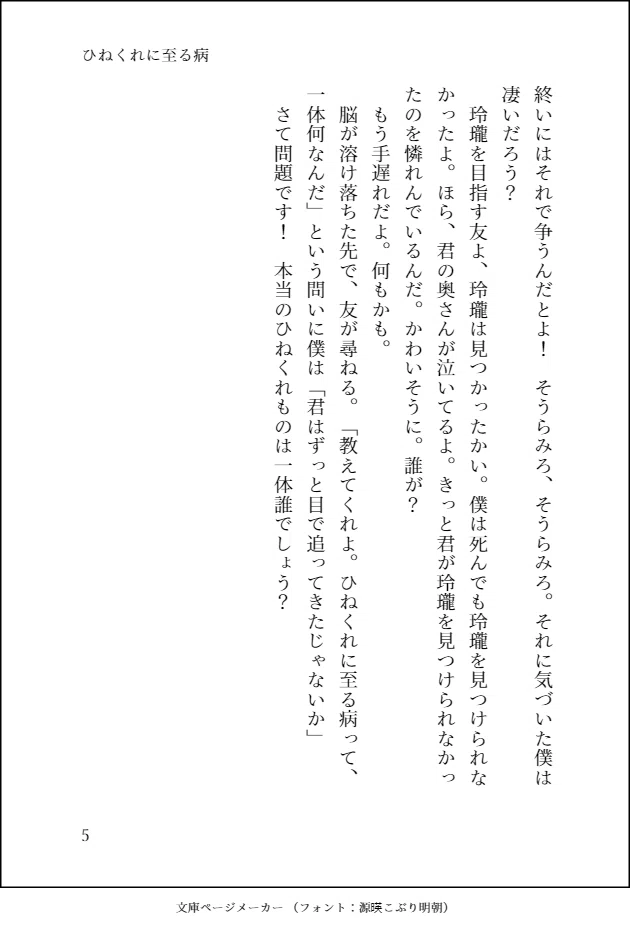 ひねくれに至る病

終いにはそれで争うんだとよ！　そうらみろ、そうらみろ。それに気づいた僕は凄いだろう？

玲瓏を目指す友よ、玲瓏は見つかったかい。僕は死んでも玲瓏を見つけられなかったよ。ほら、君の奥さんが泣いてるよ。きっと君が玲瓏を見つけられなかったのを憐れんでいるんだ。かわいそうに。誰が？

もう手遅れだよ。何もかも。

脳が溶け落ちた先で、友が尋ねる。「教えてくれよ。ひねくれに至る病って、一体何なんだ」という問いに僕は「君はずっと目で追ってきたじゃないか」

さて問題です！　本当のひねくれものは一体誰でしょう？

5

文庫ページメーカー（フォント：源暎こぶり明朝）